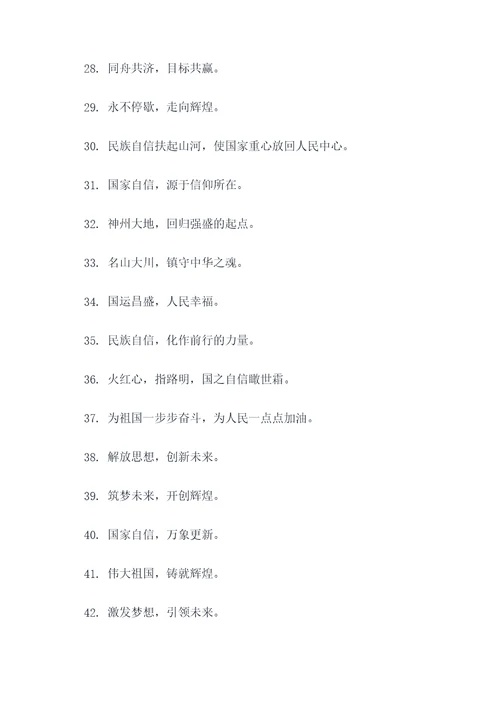 28. 同舟共济，目标共赢。

29. 永不停歇，走向辉煌。

30. 民族自信扶起山河，使国家重心放回人民中心。

31. 国家自信，源于信仰所在。

32. 神州大地，回归强盛的起点。

33. 名山大川，镇守中华之魂。

34. 国运昌盛，人民幸福。

35. 民族自信，化作前行的力量。

36. 火红心，指路明，国之自信瞰世霜。

37. 为祖国一步步奋斗，为人民一点点加油。

38. 解放思想，创新未来。

39. 筑梦未来，开创辉煌。

40. 国家自信，万象更新。

41. 伟大祖国，铸就辉煌。

42. 激发梦想，引领未来。